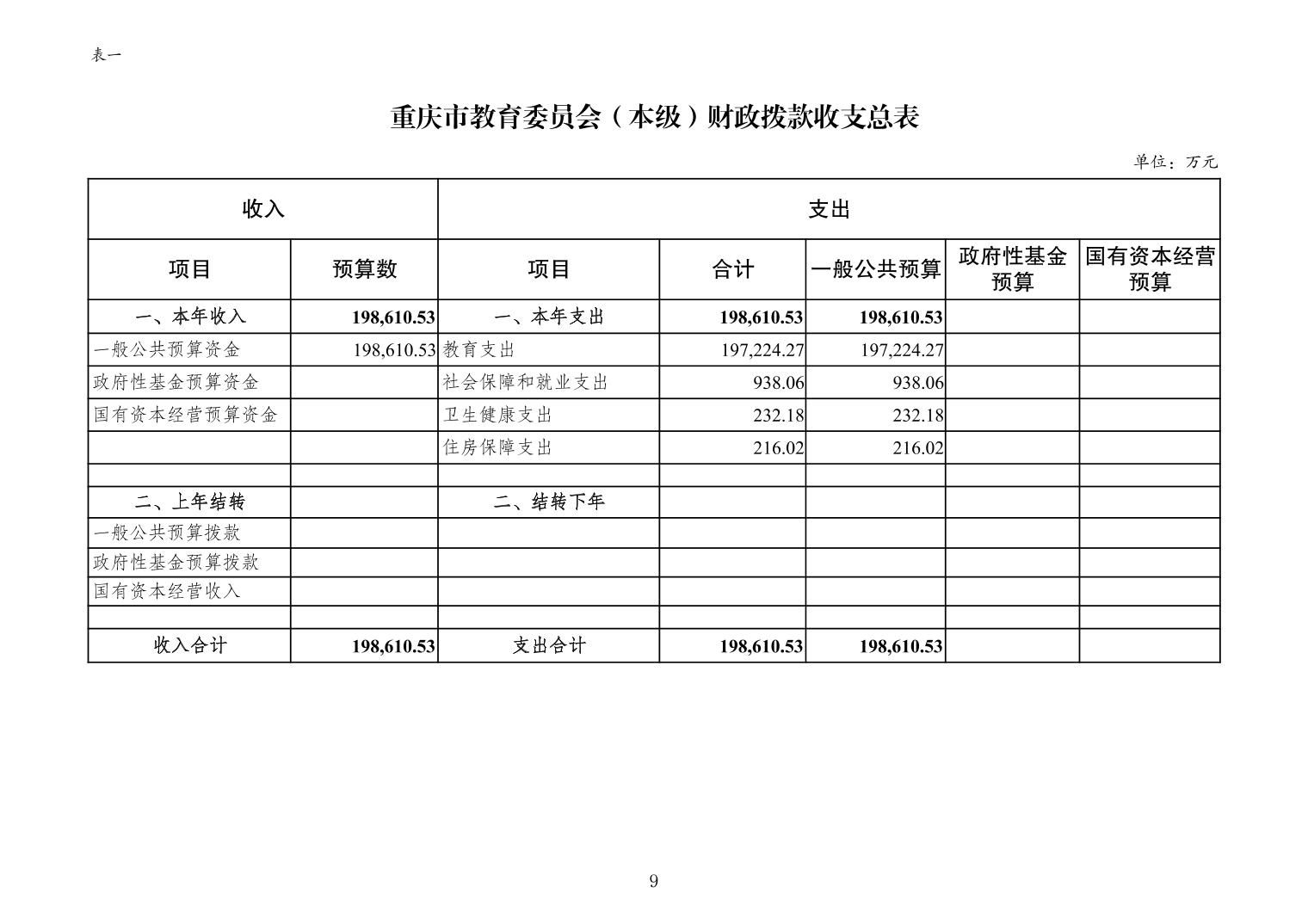 表一

重庆市教育委员会（本级）财政拨款收支总表

单位：万元

| 收入 | | 支出 | | | | |
|---|---|---|---|---|---|---|
| 项目 | 预算数 | 项目 | 合计 | 一般公共预算 | 政府性基金预算 | 国有资本经营预算 |
| 一、本年收入 | 198,610.53 | 一、本年支出 | 198,610.53 | 198,610.53 | | |
| 一般公共预算资金 | 198,610.53 | 教育支出 | 197,224.27 | 197,224.27 | | |
| 政府性基金预算资金 | | 社会保障和就业支出 | 938.06 | 938.06 | | |
| 国有资本经营预算资金 | | 卫生健康支出 | 232.18 | 232.18 | | |
| | | 住房保障支出 | 216.02 | 216.02 | | |
| | | | | | | |
| 二、上年结转 | | 二、结转下年 | | | | |
| 一般公共预算拨款 | | | | | | |
| 政府性基金预算拨款 | | | | | | |
| 国有资本经营收入 | | | | | | |
| | | | | | | |
| 收入合计 | 198,610.53 | 支出合计 | 198,610.53 | 198,610.53 | | |

9